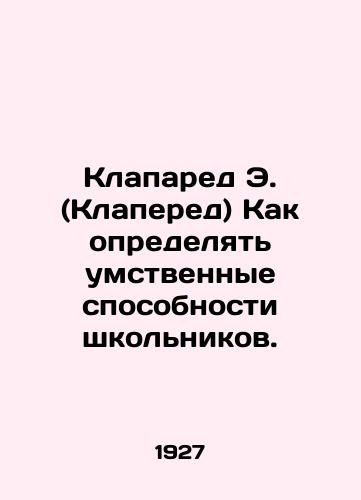 Клапаред Э. (Клаперед) Как определять умственные способности школьников.

1927